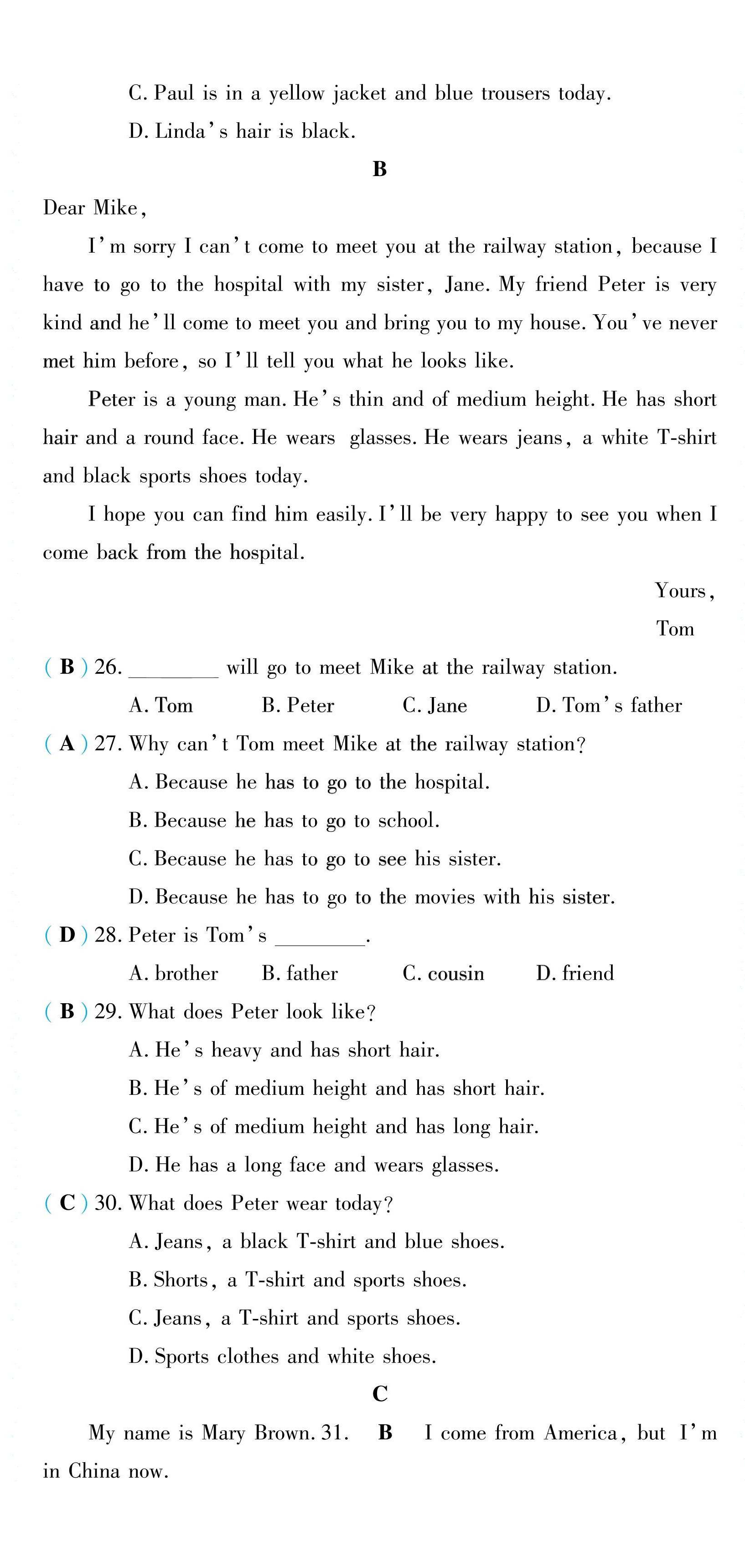 C. Paul is in a yellow jacket and blue trousers today.

D. Linda's hair is black.

B

Dear Mike,

I'm sorry I can't come to meet you at the railway station, because I have to go to the hospital with my sister, Jane. My friend Peter is very kind and he'll come to meet you and bring you to my house. You've never met him before, so I'll tell you what he looks like.

Peter is a young man. He's thin and of medium height. He has short hair and a round face. He wears glasses. He wears jeans, a white T-shirt and black sports shoes today.

I hope you can find him easily. I'll be very happy to see you when I come back from the hospital.

Yours,

Tom

( B ) 26. ________ will go to meet Mike at the railway station.

A. Tom B. Peter C. Jane D. Tom's father

( A ) 27. Why can't Tom meet Mike at the railway station?

A. Because he has to go to the hospital.

B. Because he has to go to school.

C. Because he has to go to see his sister.

D. Because he has to go to the movies with his sister.

( D ) 28. Peter is Tom's ________.

A. brother B. father C. cousin D. friend

( B ) 29. What does Peter look like?

A. He's heavy and has short hair.

B. He's of medium height and has short hair.

C. He's of medium height and has long hair.

D. He has a long face and wears glasses.

( C ) 30. What does Peter wear today?

A. Jeans, a black T-shirt and blue shoes.

B. Shorts, a T-shirt and sports shoes.

C. Jeans, a T-shirt and sports shoes.

D. Sports clothes and white shoes.

C

My name is Mary Brown. 31. B I come from America, but I'm in China now.